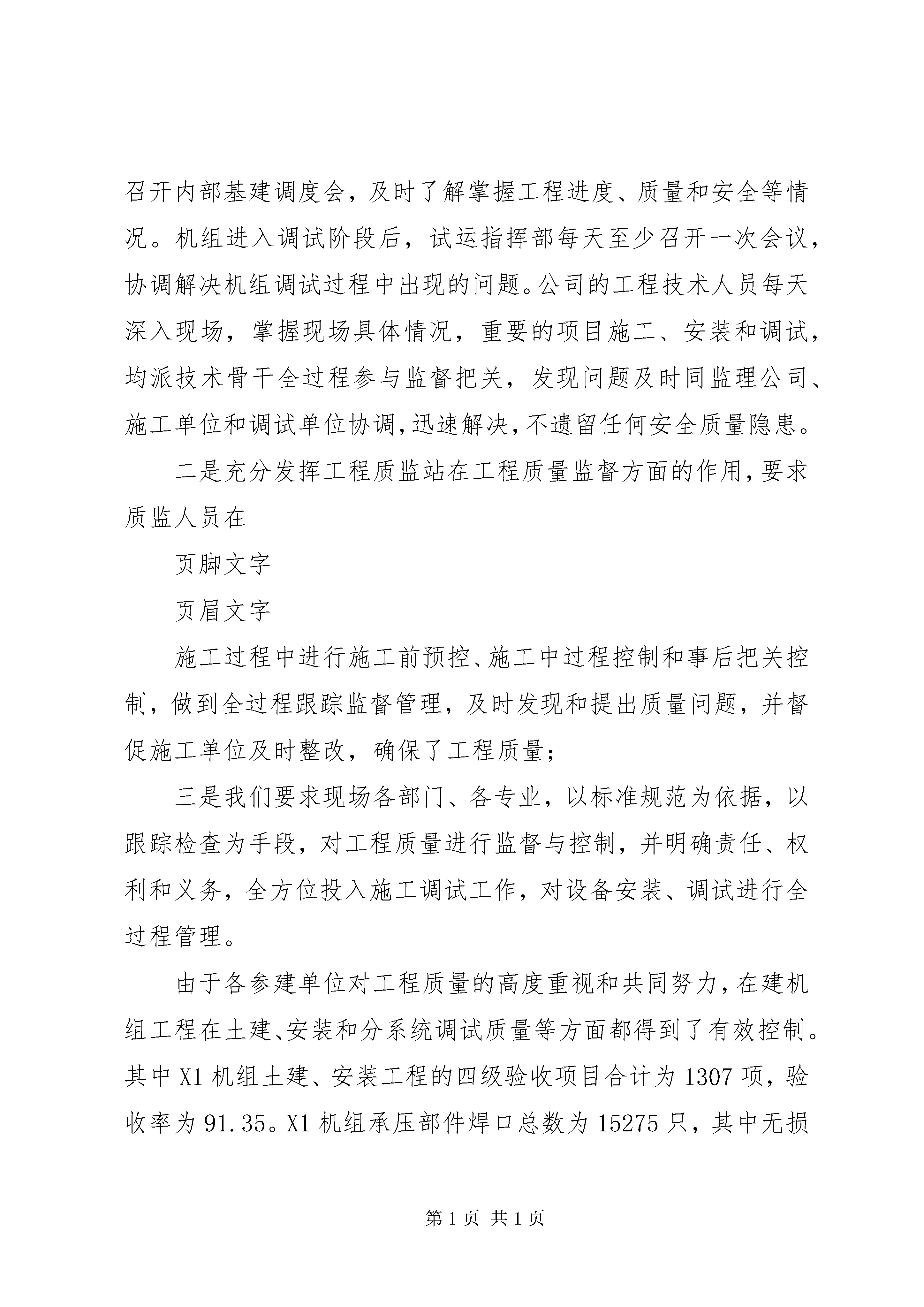 召开内部基建调度会，及时了解掌握工程进度、质量和安全等情况。机组进入调试阶段后，试运指挥部每天至少召开一次会议，协调解决机组调试过程中出现的问题。公司的工程技术人员每天深入现场，掌握现场具体情况，重要的项目施工、安装和调试，均派技术骨干全过程参与监督把关，发现问题及时同监理公司、施工单位和调试单位协调，迅速解决，不遗留任何安全质量隐患。

二是充分发挥工程质监站在工程质量监督方面的作用，要求质监人员在

页脚文字

页眉文字

施工过程中进行施工前预控、施工中过程控制和事后把关控制，做到全过程跟踪监督管理，及时发现和提出质量问题，并督促施工单位及时整改，确保了工程质量；

三是我们要求现场各部门、各专业，以标准规范为依据，以跟踪检查为手段，对工程质量进行监督与控制，并明确责任、权利和义务，全方位投入施工调试工作，对设备安装、调试进行全过程管理。

由于各参建单位对工程质量的高度重视和共同努力，在建机组工程在土建、安装和分系统调试质量等方面都得到了有效控制。其中X1机组土建、安装工程的四级验收项目合计为1307项，验收率为91.35。X1机组承压部件焊口总数为15275只，其中无损

第1页 共1页